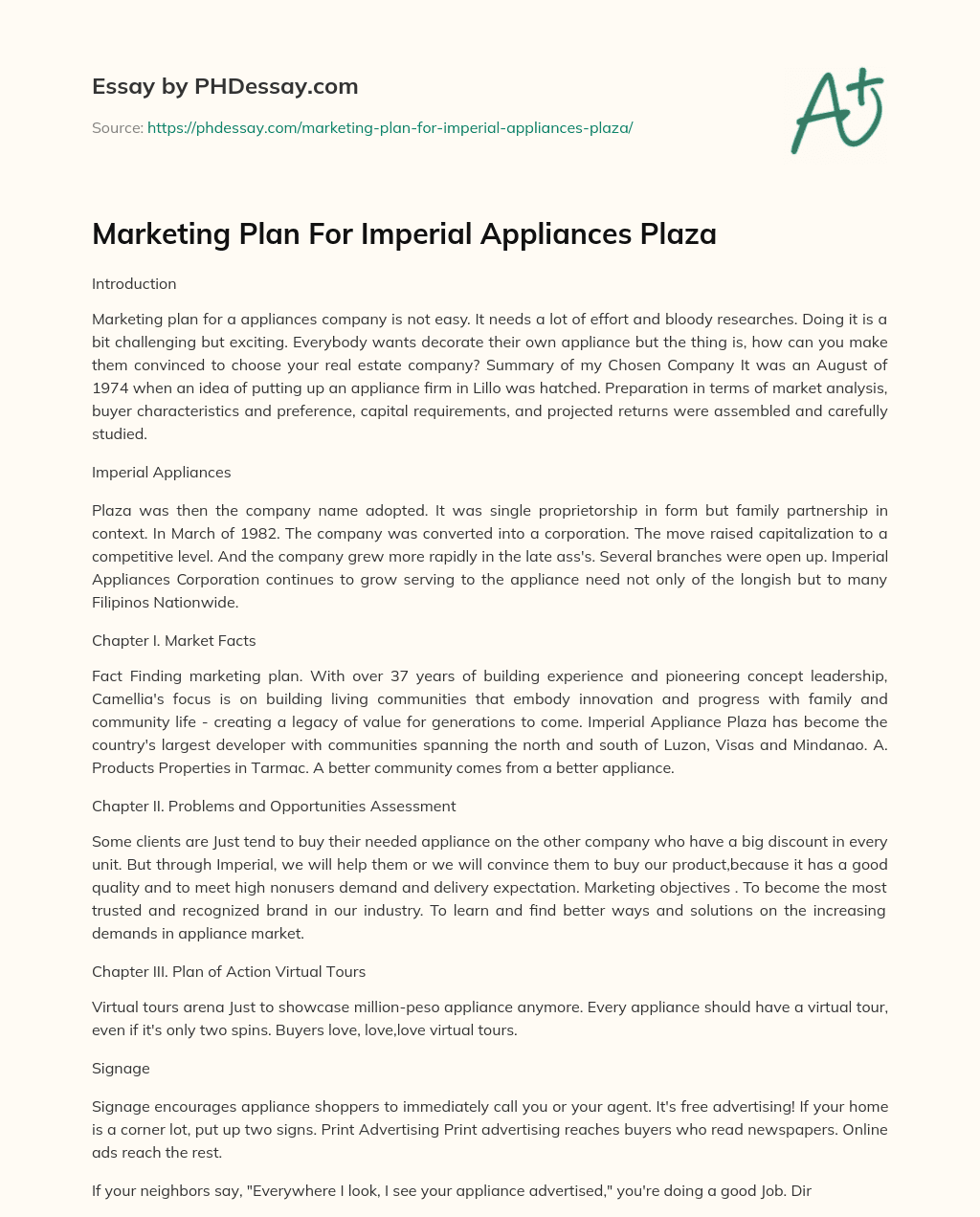 Essay by PHDessay.com

Source: https://phdessay.com/marketing-plan-for-imperial-appliances-plaza/

A+

Marketing Plan For Imperial Appliances Plaza

Introduction

Marketing plan for a appliances company is not easy. It needs a lot of effort and bloody researches. Doing it is a bit challenging but exciting. Everybody wants decorate their own appliance but the thing is, how can you make them convinced to choose your real estate company? Summary of my Chosen Company It was an August of 1974 when an idea of putting up an appliance firm in Lillo was hatched. Preparation in terms of market analysis, buyer characteristics and preference, capital requirements, and projected returns were assembled and carefully studied.

Imperial Appliances

Plaza was then the company name adopted. It was single proprietorship in form but family partnership in context. In March of 1982. The company was converted into a corporation. The move raised capitalization to a competitive level. And the company grew more rapidly in the late ass's. Several branches were open up. Imperial Appliances Corporation continues to grow serving to the appliance need not only of the longish but to many Filipinos Nationwide.

Chapter I. Market Facts

Fact Finding marketing plan. With over 37 years of building experience and pioneering concept leadership, Camellia's focus is on building living communities that embody innovation and progress with family and community life - creating a legacy of value for generations to come. Imperial Appliance Plaza has become the country's largest developer with communities spanning the north and south of Luzon, Visas and Mindanao. A. Products Properties in Tarmac. A better community comes from a better appliance.

Chapter II. Problems and Opportunities Assessment

Some clients are Just tend to buy their needed appliance on the other company who have a big discount in every unit. But through Imperial, we will help them or we will convince them to buy our product,because it has a good quality and to meet high nonusers demand and delivery expectation. Marketing objectives . To become the most trusted and recognized brand in our industry. To learn and find better ways and solutions on the increasing demands in appliance market.

Chapter III. Plan of Action Virtual Tours

Virtual tours arena Just to showcase million-peso appliance anymore. Every appliance should have a virtual tour, even if it's only two spins. Buyers love, love,love virtual tours.

Signage

Signage encourages appliance shoppers to immediately call you or your agent. It's free advertising! If your home is a corner lot, put up two signs. Print Advertising Print advertising reaches buyers who read newspapers. Online ads reach the rest.

If your neighbors say, "Everywhere I look, I see your appliance advertised," you're doing a good Job. Dir